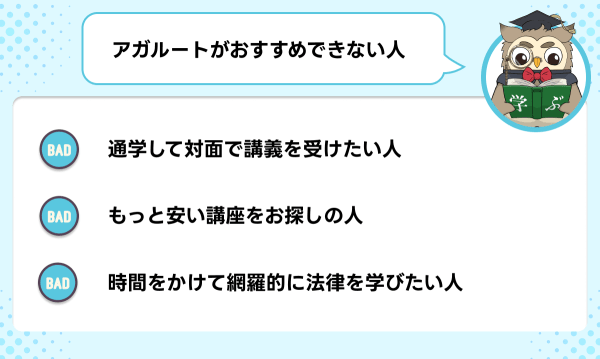 アガルートがおすすめできない人

学 ぶ

BAD 通学して対面で講義を受けたい人

BAD もっと安い講座をお探しの人

BAD 時間をかけて網羅的に法律を学びたい人